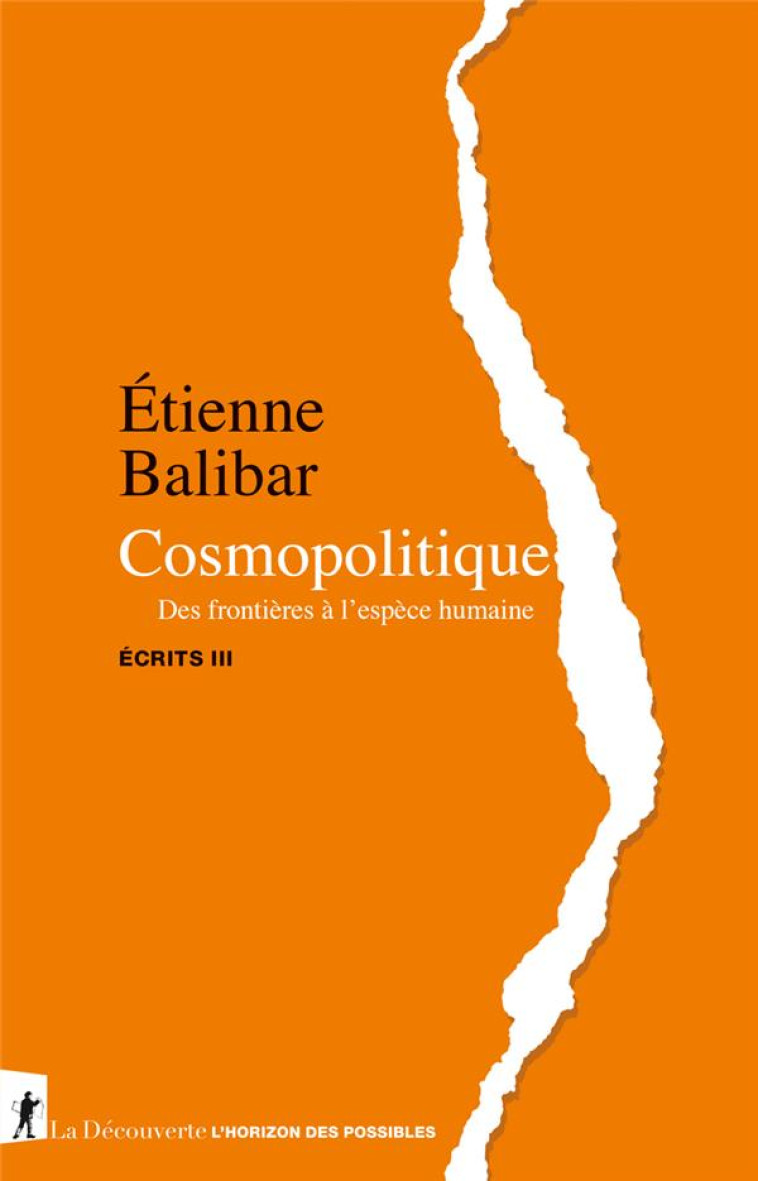 Étienne
Balibar

Cosmopolitique

Des frontières à l'espèce humaine

ÉCRITS III

La Découverte L'HORIZON DES POSSIBLES